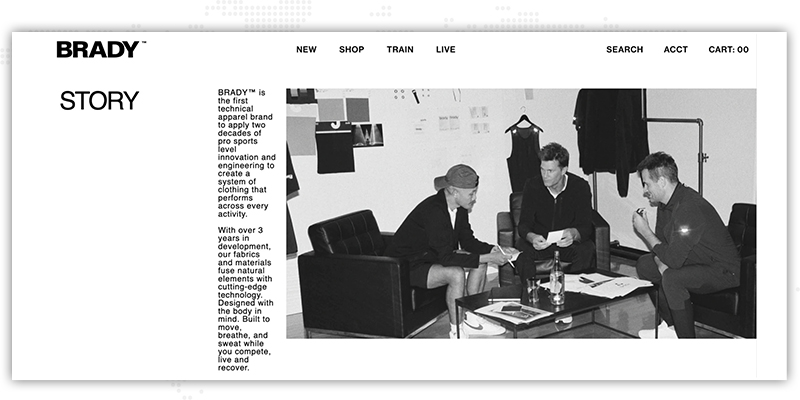 BRADY™

NEW SHOP TRAIN LIVE

SEARCH ACCT CART: 00

STORY

BRADY™ is the first technical apparel brand to apply two decades of pro sports level innovation and engineering to create a system of clothing that performs across every activity.

With over 3 years in development, our fabrics and materials fuse natural elements with cutting-edge technology. Designed with the body in mind. Built to move, breathe, and sweat while you compete, live and recover.